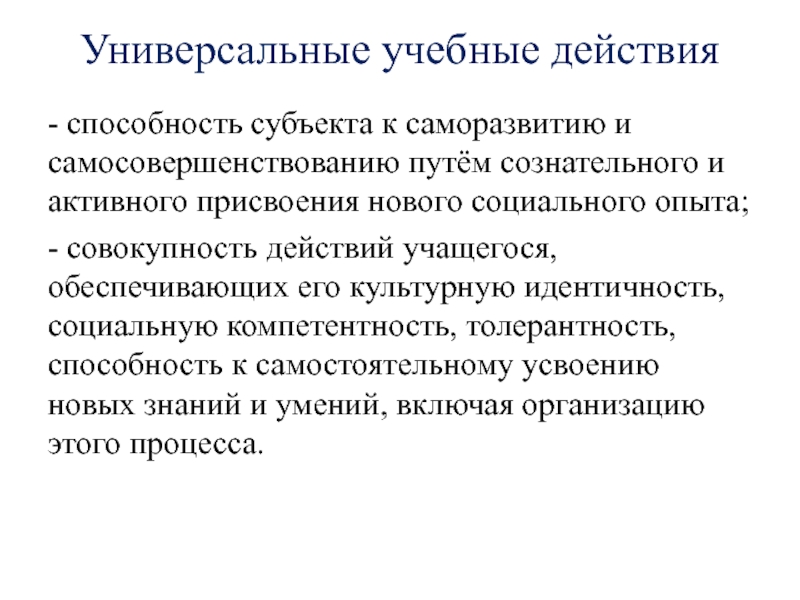 Универсальные учебные действия

- способность субъекта к саморазвитию и самосовершенствованию путём сознательного и активного присвоения нового социального опыта;

- совокупность действий учащегося, обеспечивающих его культурную идентичность, социальную компетентность, толерантность, способность к самостоятельному усвоению новых знаний и умений, включая организацию этого процесса.